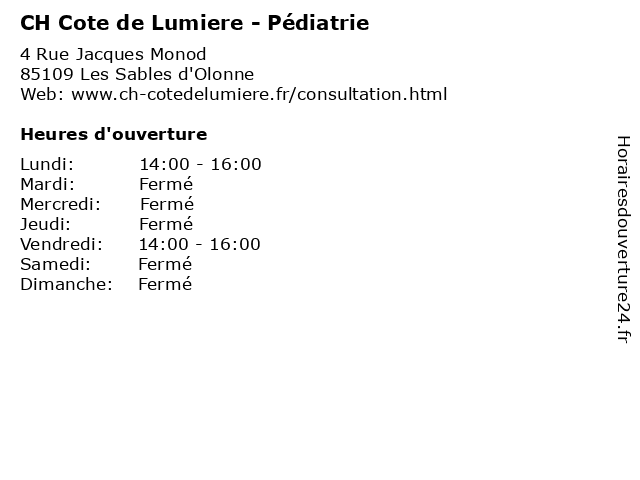 CH Cote de Lumiere - Pédiatrie

4 Rue Jacques Monod
85109 Les Sables d'Olonne
Web: www.ch-cotedelumiere.fr/consultation.html

Heures d'ouverture

Lundi: 14:00 - 16:00
Mardi: Fermé
Mercredi: Fermé
Jeudi: Fermé
Vendredi: 14:00 - 16:00
Samedi: Fermé
Dimanche: Fermé

Horairesdouverture24.fr